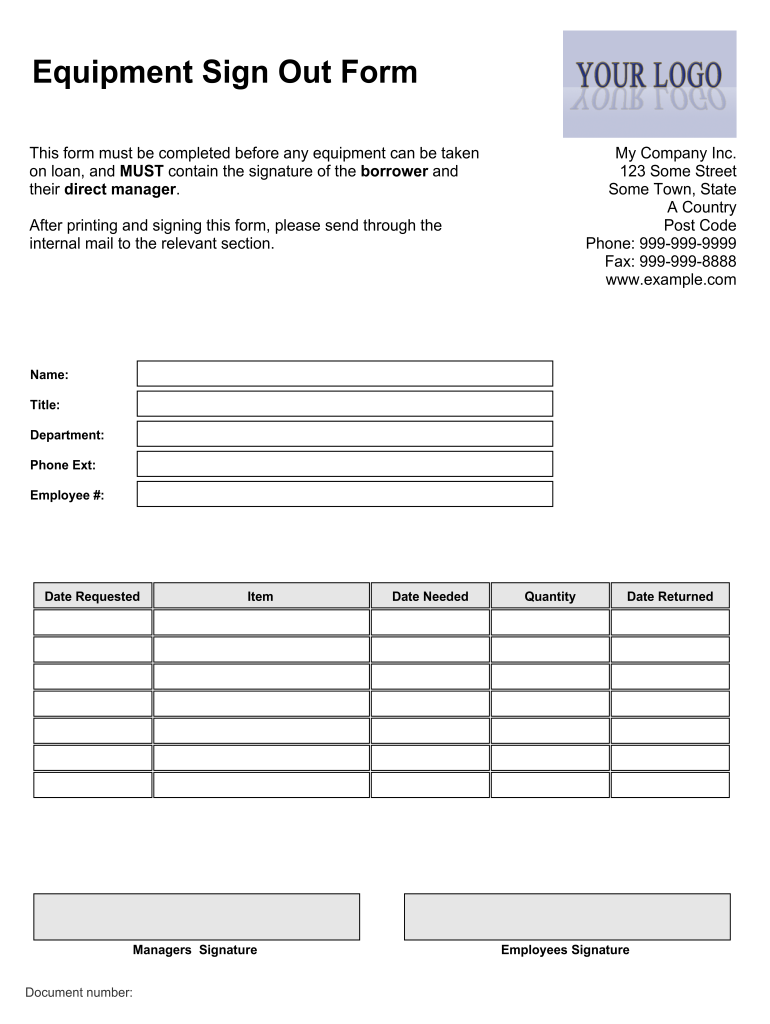 Equipment Sign Out Form

YOUR LOGO

This form must be completed before any equipment can be taken on loan, and MUST contain the signature of the borrower and their direct manager.

After printing and signing this form, please send through the internal mail to the relevant section.

My Company Inc.
123 Some Street
Some Town, State
A Country
Post Code
Phone: 999-999-9999
Fax: 999-999-8888
www.example.com

Name:
Title:
Department:
Phone Ext:
Employee #:

| Date Requested | Item | Date Needed | Quantity | Date Returned |
|---|---|---|---|---|
| | | | | |
| | | | | |
| | | | | |
| | | | | |
| | | | | |
| | | | | |
| | | | | |

Managers Signature

Employees Signature

Document number: